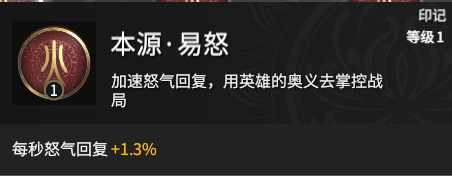 印记
等级1

1

本源·易怒

加速怒气回复，用英雄的奥义去掌控战局

每秒怒气回复 +1.3%